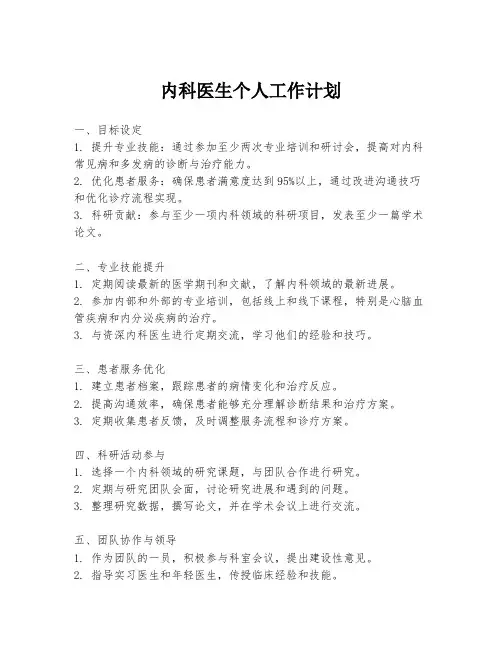 内科医生个人工作计划

一、目标设定
1. 提升专业技能：通过参加至少两次专业培训和研讨会，提高对内科常见病和多发病的诊断与治疗能力。
2. 优化患者服务：确保患者满意度达到95%以上，通过改进沟通技巧和优化诊疗流程实现。
3. 科研贡献：参与至少一项内科领域的科研项目，发表至少一篇学术论文。

二、专业技能提升
1. 定期阅读最新的医学期刊和文献，了解内科领域的最新进展。
2. 参加内部和外部的专业培训，包括线上和线下课程，特别是心脑血管疾病和内分泌疾病的治疗。
3. 与资深内科医生进行定期交流，学习他们的经验和技巧。

三、患者服务优化
1. 建立患者档案，跟踪患者的病情变化和治疗反应。
2. 提高沟通效率，确保患者能够充分理解诊断结果和治疗方案。
3. 定期收集患者反馈，及时调整服务流程和诊疗方案。

四、科研活动参与
1. 选择一个内科领域的研究课题，与团队合作进行研究。
2. 定期与研究团队会面，讨论研究进展和遇到的问题。
3. 整理研究数据，撰写论文，并在学术会议上进行交流。

五、团队协作与领导
1. 作为团队的一员，积极参与科室会议，提出建设性意见。
2. 指导实习医生和年轻医生，传授临床经验和技能。